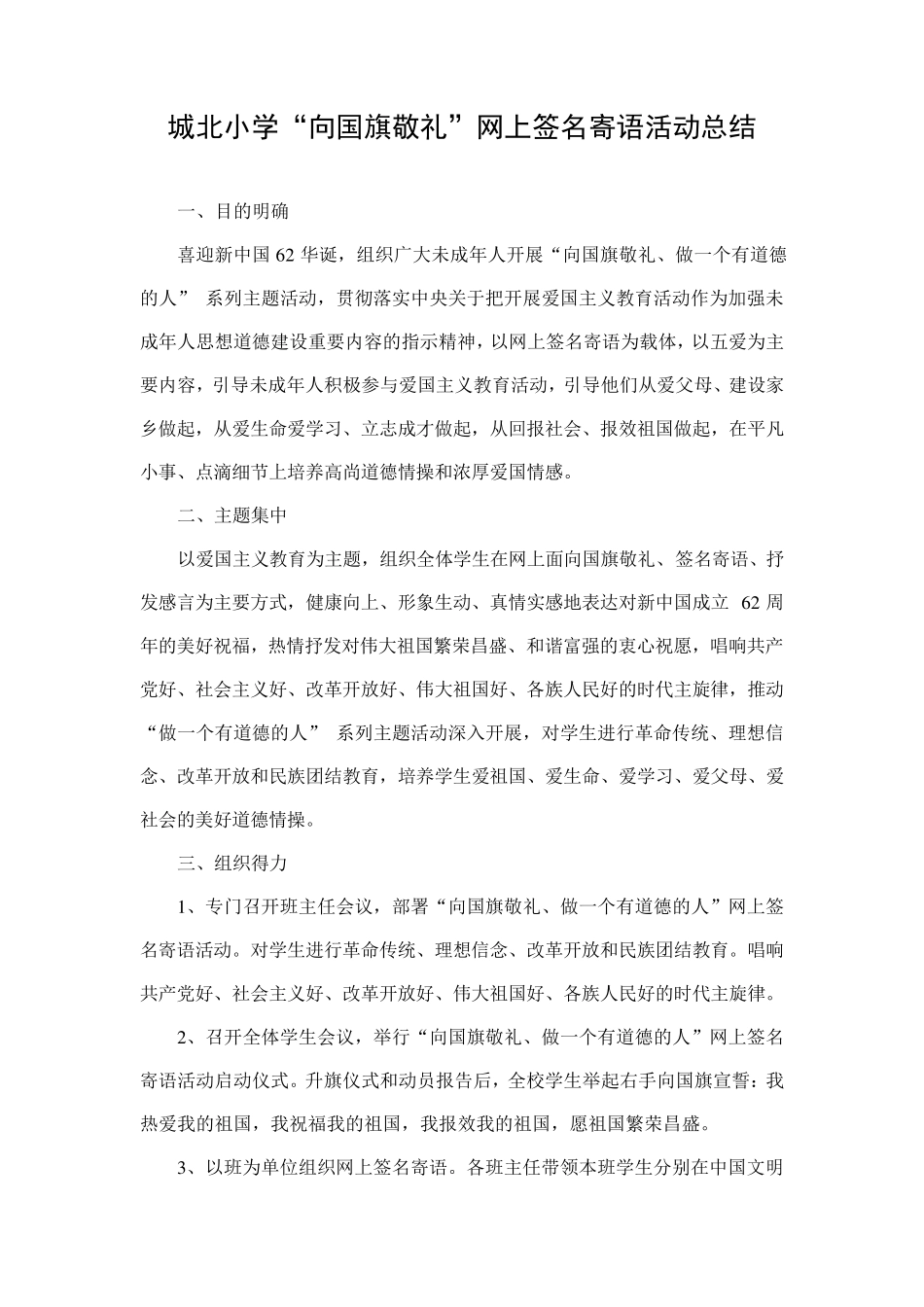 城北小学“向国旗敬礼”网上签名寄语活动总结

一、目的明确

喜迎新中国 62 华诞，组织广大未成年人开展“向国旗敬礼、做一个有道德的人” 系列主题活动，贯彻落实中央关于把开展爱国主义教育活动作为加强未成年人思想道德建设重要内容的指示精神，以网上签名寄语为载体，以五爱为主要内容，引导未成年人积极参与爱国主义教育活动，引导他们从爱父母、建设家乡做起，从爱生命爱学习、立志成才做起，从回报社会、报效祖国做起，在平凡小事、点滴细节上培养高尚道德情操和浓厚爱国情感。

二、主题集中

以爱国主义教育为主题，组织全体学生在网上面向国旗敬礼、签名寄语、抒发感言为主要方式，健康向上、形象生动、真情实感地表达对新中国成立 62 周年的美好祝福，热情抒发对伟大祖国繁荣昌盛、和谐富强的衷心祝愿，唱响共产党好、社会主义好、改革开放好、伟大祖国好、各族人民好的时代主旋律，推动“做一个有道德的人” 系列主题活动深入开展，对学生进行革命传统、理想信念、改革开放和民族团结教育，培养学生爱祖国、爱生命、爱学习、爱父母、爱社会的美好道德情操。

三、组织得力

1、专门召开班主任会议，部署“向国旗敬礼、做一个有道德的人”网上签名寄语活动。对学生进行革命传统、理想信念、改革开放和民族团结教育。唱响共产党好、社会主义好、改革开放好、伟大祖国好、各族人民好的时代主旋律。

2、召开全体学生会议，举行“向国旗敬礼、做一个有道德的人”网上签名寄语活动启动仪式。升旗仪式和动员报告后，全校学生举起右手向国旗宣誓：我热爱我的祖国，我祝福我的祖国，我报效我的祖国，愿祖国繁荣昌盛。

3、以班为单位组织网上签名寄语。各班主任带领本班学生分别在中国文明